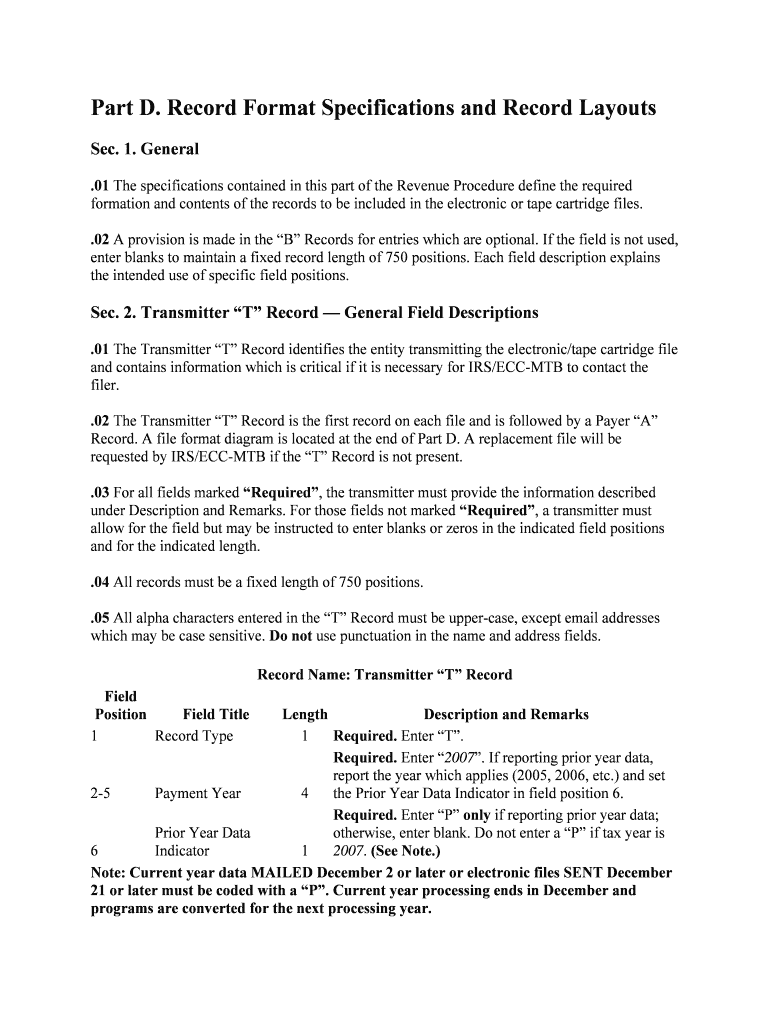 Part D. Record Format Specifications and Record Layouts

Sec. 1. General

.01 The specifications contained in this part of the Revenue Procedure define the required formation and contents of the records to be included in the electronic or tape cartridge files.

.02 A provision is made in the “B” Records for entries which are optional. If the field is not used, enter blanks to maintain a fixed record length of 750 positions. Each field description explains the intended use of specific field positions.

Sec. 2. Transmitter “T” Record — General Field Descriptions

.01 The Transmitter “T” Record identifies the entity transmitting the electronic/tape cartridge file and contains information which is critical if it is necessary for IRS/ECC-MTB to contact the filer.

.02 The Transmitter “T” Record is the first record on each file and is followed by a Payer “A” Record. A file format diagram is located at the end of Part D. A replacement file will be requested by IRS/ECC-MTB if the “T” Record is not present.

.03 For all fields marked “Required”, the transmitter must provide the information described under Description and Remarks. For those fields not marked “Required”, a transmitter must allow for the field but may be instructed to enter blanks or zeros in the indicated field positions and for the indicated length.

.04 All records must be a fixed length of 750 positions.

.05 All alpha characters entered in the “T” Record must be upper-case, except email addresses which may be case sensitive. Do not use punctuation in the name and address fields.

Record Name: Transmitter “T” Record

| Field Position | Field Title | Length | Description and Remarks |
|---|---|---|---|
| 1 | Record Type | 1 | Required. Enter “T”. |
| 2-5 | Payment Year | 4 | Required. Enter “2007”. If reporting prior year data, report the year which applies (2005, 2006, etc.) and set the Prior Year Data Indicator in field position 6. |
| 6 | Prior Year Data Indicator | 1 | Required. Enter “P” only if reporting prior year data; otherwise, enter blank. Do not enter a “P” if tax year is 2007. (See Note.) |

Note: Current year data MAILED December 2 or later or electronic files SENT December 21 or later must be coded with a “P”. Current year processing ends in December and programs are converted for the next processing year.